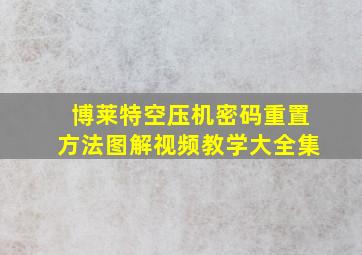 博莱特空压机密码重置方法图解视频教学大全集